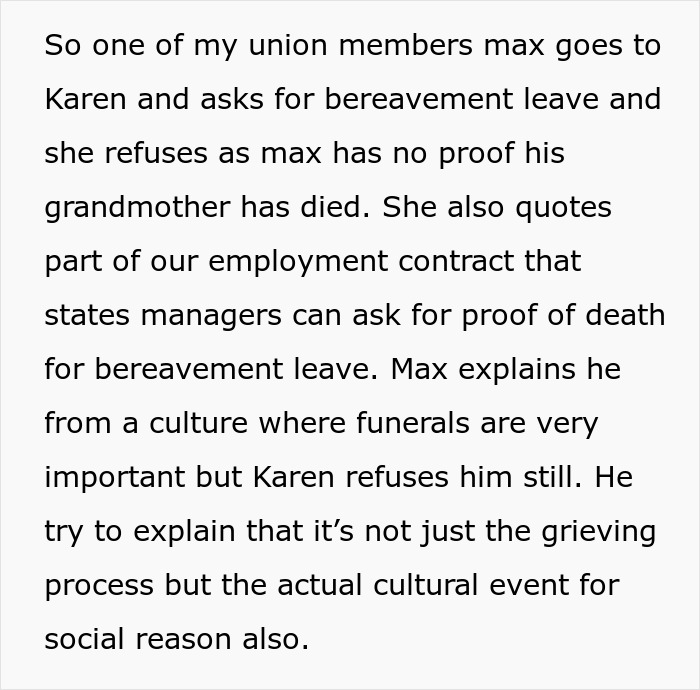 So one of my union members max goes to Karen and asks for bereavement leave and she refuses as max has no proof his grandmother has died. She also quotes part of our employment contract that states managers can ask for proof of death for bereavement leave. Max explains he from a culture where funerals are very important but Karen refuses him still. He try to explain that it's not just the grieving process but the actual cultural event for social reason also.